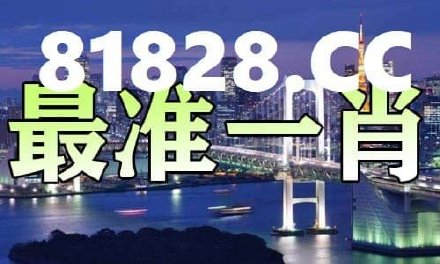 81828.CC
最准一肖